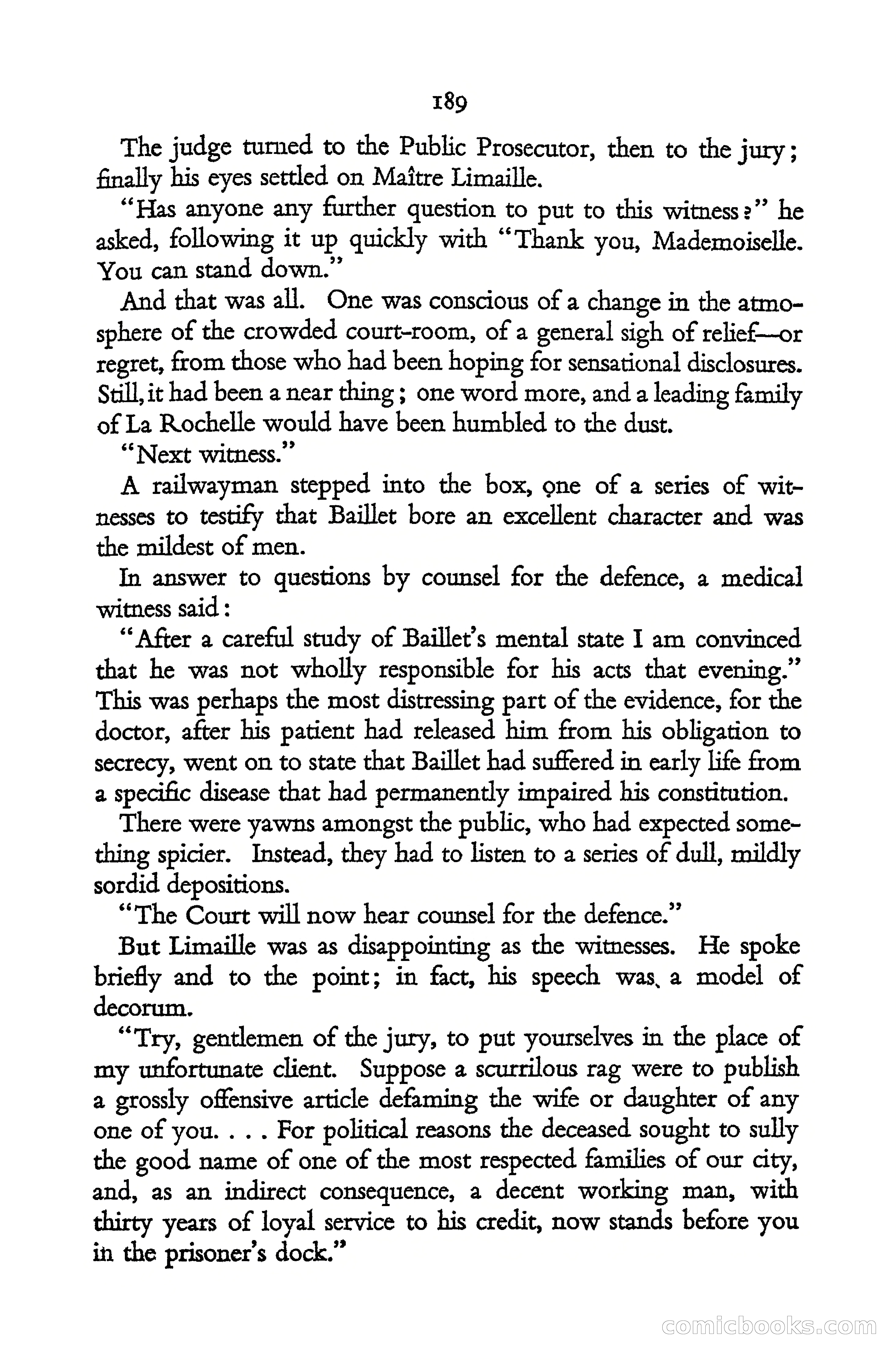 189

The judge turned to the Public Prosecutor, then to the jury; finally his eyes settled on Maître Limaille.

"Has anyone any further question to put to this witness?" he asked, following it up quickly with "Thank you, Mademoiselle. You can stand down."

And that was all. One was conscious of a change in the atmosphere of the crowded court-room, of a general sigh of relief—or regret, from those who had been hoping for sensational disclosures. Still, it had been a near thing; one word more, and a leading family of La Rochelle would have been humbled to the dust.

"Next witness."

A railwayman stepped into the box, one of a series of witnesses to testify that Baillet bore an excellent character and was the mildest of men.

In answer to questions by counsel for the defence, a medical witness said:

"After a careful study of Baillet's mental state I am convinced that he was not wholly responsible for his acts that evening." This was perhaps the most distressing part of the evidence, for the doctor, after his patient had released him from his obligation to secrecy, went on to state that Baillet had suffered in early life from a specific disease that had permanently impaired his constitution.

There were yawns amongst the public, who had expected something spicier. Instead, they had to listen to a series of dull, mildly sordid depositions.

"The Court will now hear counsel for the defence."

But Limaille was as disappointing as the witnesses. He spoke briefly and to the point; in fact, his speech was a model of decorum.

"Try, gentlemen of the jury, to put yourselves in the place of my unfortunate client. Suppose a scurrilous rag were to publish a grossly offensive article defaming the wife or daughter of any one of you. . . . For political reasons the deceased sought to sully the good name of one of the most respected families of our city, and, as an indirect consequence, a decent working man, with thirty years of loyal service to his credit, now stands before you in the prisoner's dock."

comicbooks.com